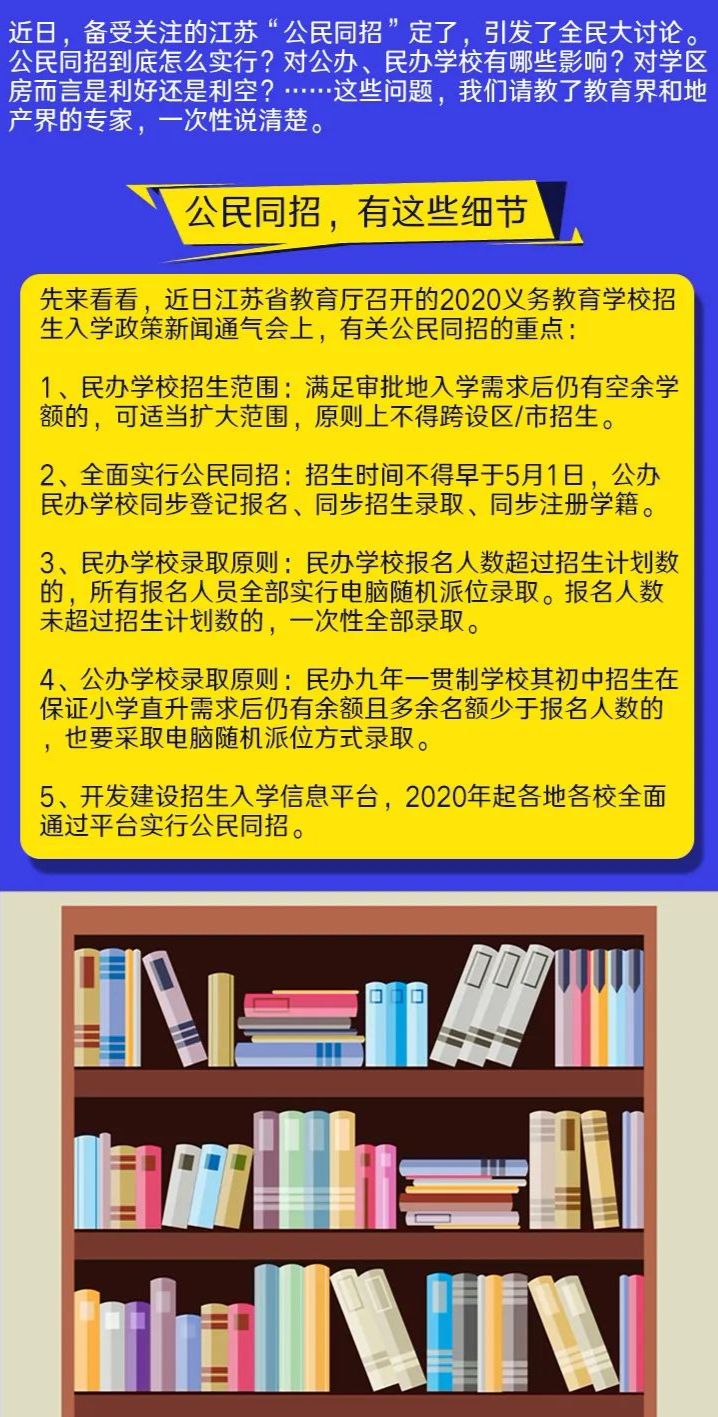 近日，备受关注的江苏“公民同招”定了，引发了全民大讨论。公民同招到底怎么实行？对公办、民办学校有哪些影响？对学区房而言是利好还是利空？……这些问题，我们请教了教育界和地产界的专家，一次性说清楚。

公民同招，有这些细节

先来看看，近日江苏省教育厅召开的2020义务教育学校招生入学政策新闻通气会上，有关公民同招的重点：

1、民办学校招生范围：满足审批地入学需求后仍有空余学额的，可适当扩大范围，原则上不得跨设区/市招生。

2、全面实行公民同招：招生时间不得早于5月1日，公办民办学校同步登记报名、同步招生录取、同步注册学籍。

3、民办学校录取原则：民办学校报名人数超过招生计划数的，所有报名人员全部实行电脑随机派位录取。报名人数未超过招生计划数的，一次性全部录取。

4、公办学校录取原则：民办九年一贯制学校其初中招生在保证小学直升需求后仍有余额且多余名额少于报名人数的，也要采取电脑随机派位方式录取。

5、开发建设招生入学信息平台，2020年起各地各校全面通过平台实行公民同招。